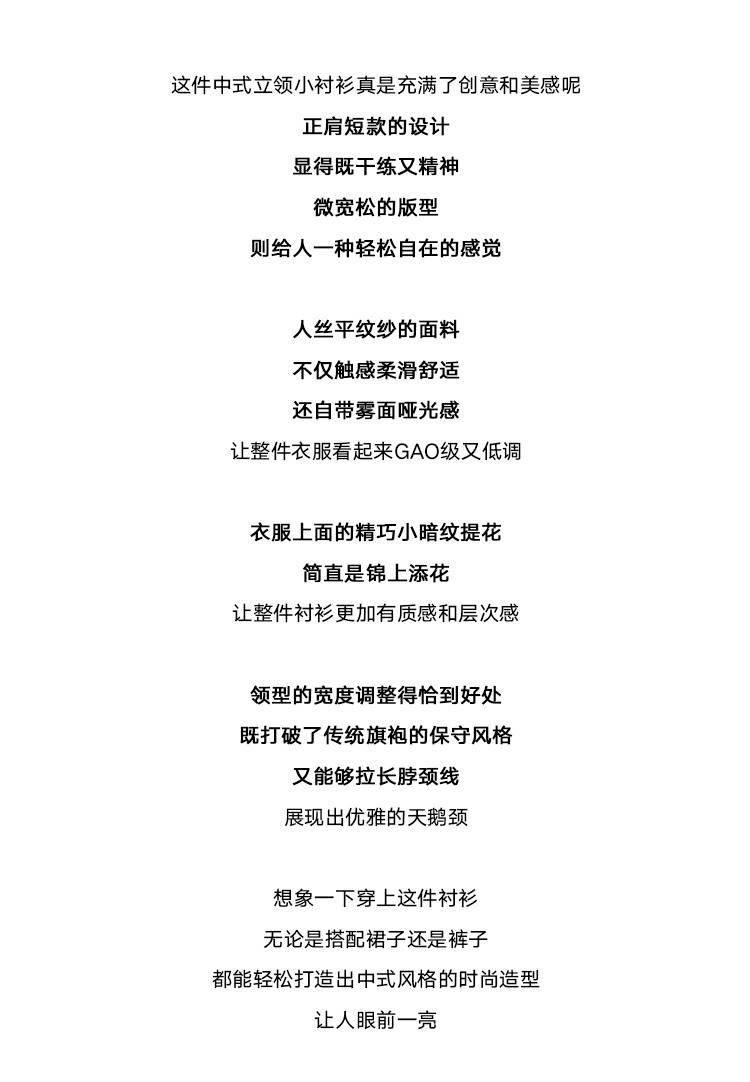 这件中式立领小衬衫真是充满了创意和美感呢

正肩短款的设计

显得既干练又精神

微宽松的版型

则给人一种轻松自在的感觉

人丝平纹纱的面料

不仅触感柔滑舒适

还自带雾面哑光感

让整件衣服看起来GAO级又低调

衣服上面的精巧小暗纹提花

简直是锦上添花

让整件衬衫更加有质感和层次感

领型的宽度调整得恰到好处

既打破了传统旗袍的保守风格

又能够拉长脖颈线

展现出优雅的天鹅颈

想象一下穿上这件衬衫

无论是搭配裙子还是裤子

都能轻松打造出中式风格的时尚造型

让人眼前一亮